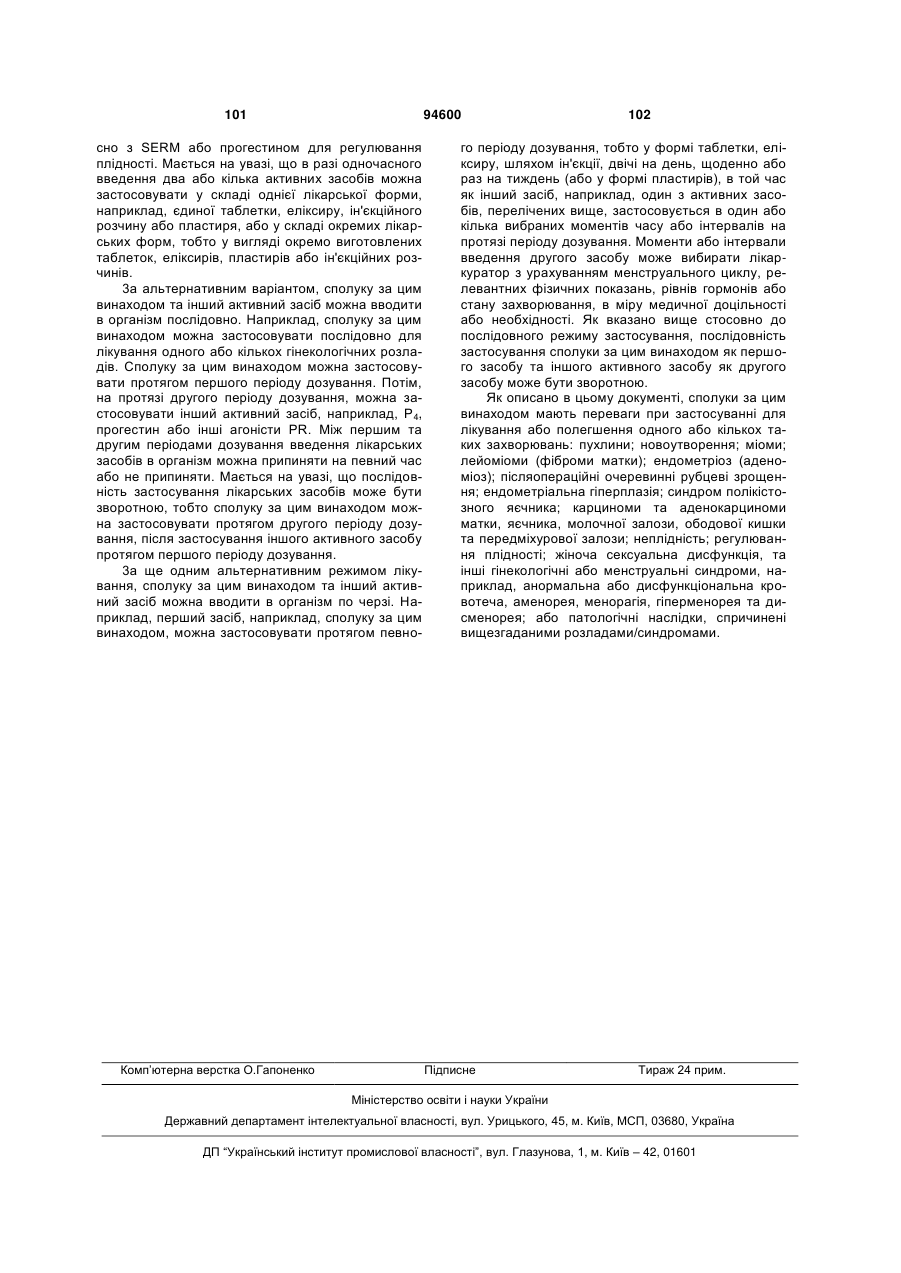 101 94600 102

сно з SERM або прогестином для регулювання плідності. Мається на увазі, що в разі одночасного введення два або кілька активних засобів можна застосовувати у складі однієї лікарської форми, наприклад, єдиної таблетки, еліксиру, ін'єкційного розчину або пластиря, або у складі окремих лікарських форм, тобто у вигляді окремо виготовлених таблеток, еліксирів, пластирів або ін'єкційних розчинів.

За альтернативним варіантом, сполуку за цим винаходом та інший активний засіб можна вводити в організм послідовно. Наприклад, сполуку за цим винаходом можна застосовувати послідовно для лікування одного або кількох гінекологічних розладів. Сполуку за цим винаходом можна застосовувати протягом першого періоду дозування. Потім, на протязі другого періоду дозування, можна застосовувати інший активний засіб, наприклад, $P_4$, прогестин або інші агоністи PR. Між першим та другим періодами дозування введення лікарських засобів в організм можна припиняти на певний час або не припиняти. Мається на увазі, що послідовність застосування лікарських засобів може бути зворотною, тобто сполуку за цим винаходом можна застосовувати протягом другого періоду дозування, після застосування іншого активного засобу протягом першого періоду дозування.

За ще одним альтернативним режимом лікування, сполуку за цим винаходом та інший активний засіб можна вводити в організм по черзі. Наприклад, перший засіб, наприклад, сполуку за цим винаходом, можна застосовувати протягом певного періоду дозування, тобто у формі таблетки, еліксиру, шляхом ін'єкції, двічі на день, щоденно або раз на тиждень (або у формі пластирів), в той час як інший засіб, наприклад, один з активних засобів, перелічених вище, застосовується в один або кілька вибраних моментів часу або інтервалів на протязі періоду дозування. Моменти або інтервали введення другого засобу може вибирати лікар-куратор з урахуванням менструального циклу, релевантних фізичних показань, рівнів гормонів або стану захворювання, в міру медичної доцільності або необхідності. Як вказано вище стосовно до послідовного режиму застосування, послідовність застосування сполуки за цим винаходом як першого засобу та іншого активного засобу як другого засобу може бути зворотною.

Як описано в цьому документі, сполуки за цим винаходом мають переваги при застосуванні для лікування або полегшення одного або кількох таких захворювань: пухлини; новоутворення; міоми; лейоміоми (фіброми матки); ендометріоз (аденоміоз); післяопераційні очеревинні рубцеві зрощення; ендометріальна гіперплазія; синдром полікістозного яєчника; карциноми та аденокарциноми матки, яєчника, молочної залози, ободової кишки та передміхурової залози; неплідність; регулювання плідності; жіноча сексуальна дисфункція, та інші гінекологічні або менструальні синдроми, наприклад, анормальна або дисфункціональна кровотеча, аменорея, менорагія, гіперменорея та дисменорея; або патологічні наслідки, спричинені вищезгаданими розладами/синдромами.

Комп'ютерна верстка О.Гапоненко Підписне Тираж 24 прим.

Міністерство освіти і науки України

Державний департамент інтелектуальної власності, вул. Урицького, 45, м. Київ, МСП, 03680, Україна

ДП "Український інститут промислової власності", вул. Глазунова, 1, м. Київ – 42, 01601